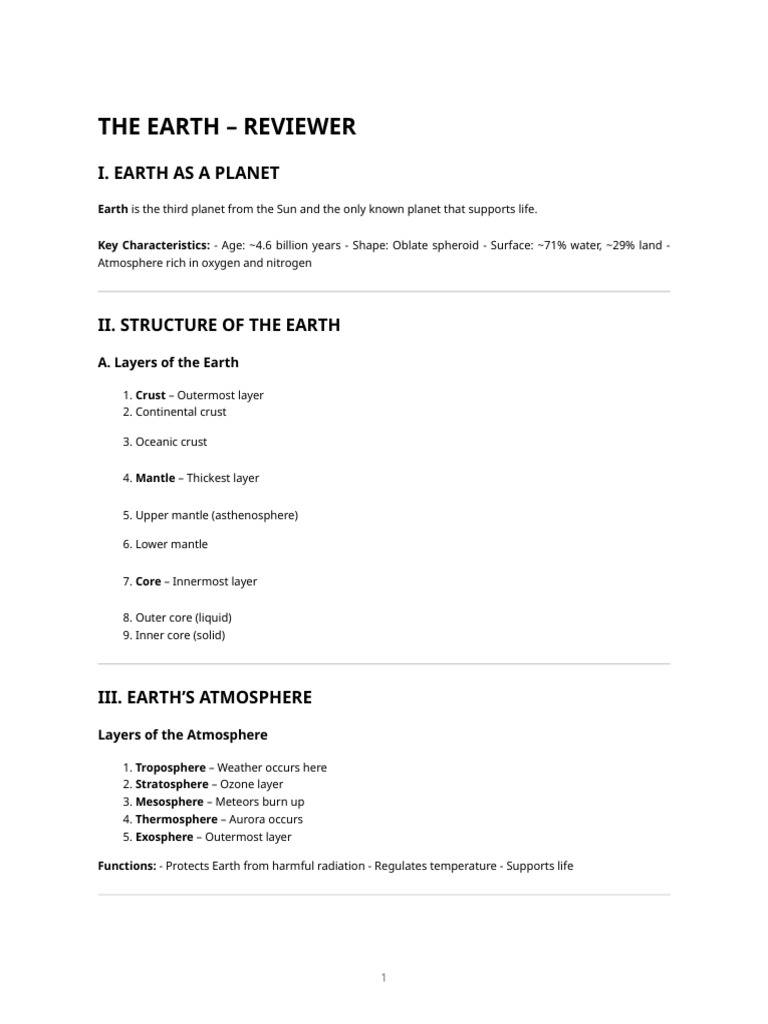 THE EARTH – REVIEWER

I. EARTH AS A PLANET

Earth is the third planet from the Sun and the only known planet that supports life.

Key Characteristics: - Age: ~4.6 billion years - Shape: Oblate spheroid - Surface: ~71% water, ~29% land - Atmosphere rich in oxygen and nitrogen

II. STRUCTURE OF THE EARTH

A. Layers of the Earth

1. Crust – Outermost layer
2. Continental crust

3. Oceanic crust

4. Mantle – Thickest layer

5. Upper mantle (asthenosphere)

6. Lower mantle

7. Core – Innermost layer

8. Outer core (liquid)
9. Inner core (solid)

III. EARTH'S ATMOSPHERE

Layers of the Atmosphere

1. Troposphere – Weather occurs here
2. Stratosphere – Ozone layer
3. Mesosphere – Meteors burn up
4. Thermosphere – Aurora occurs
5. Exosphere – Outermost layer

Functions: - Protects Earth from harmful radiation - Regulates temperature - Supports life

1